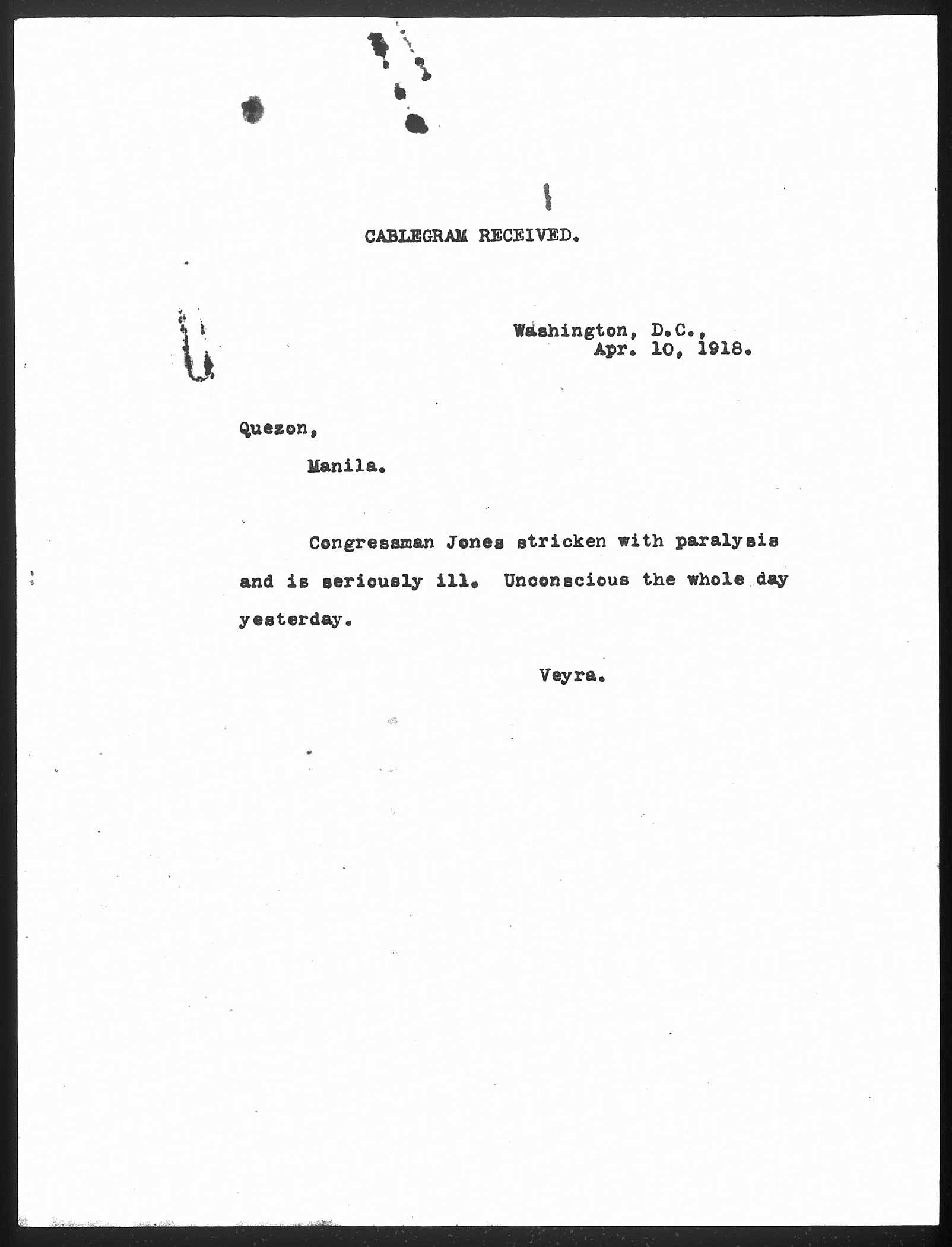 CABLEGRAM RECEIVED.

Washington, D.C.,
Apr. 10, 1918.

Quezon,

Manila.

Congressman Jones stricken with paralysis and is seriously ill. Unconscious the whole day yesterday.

Veyra.